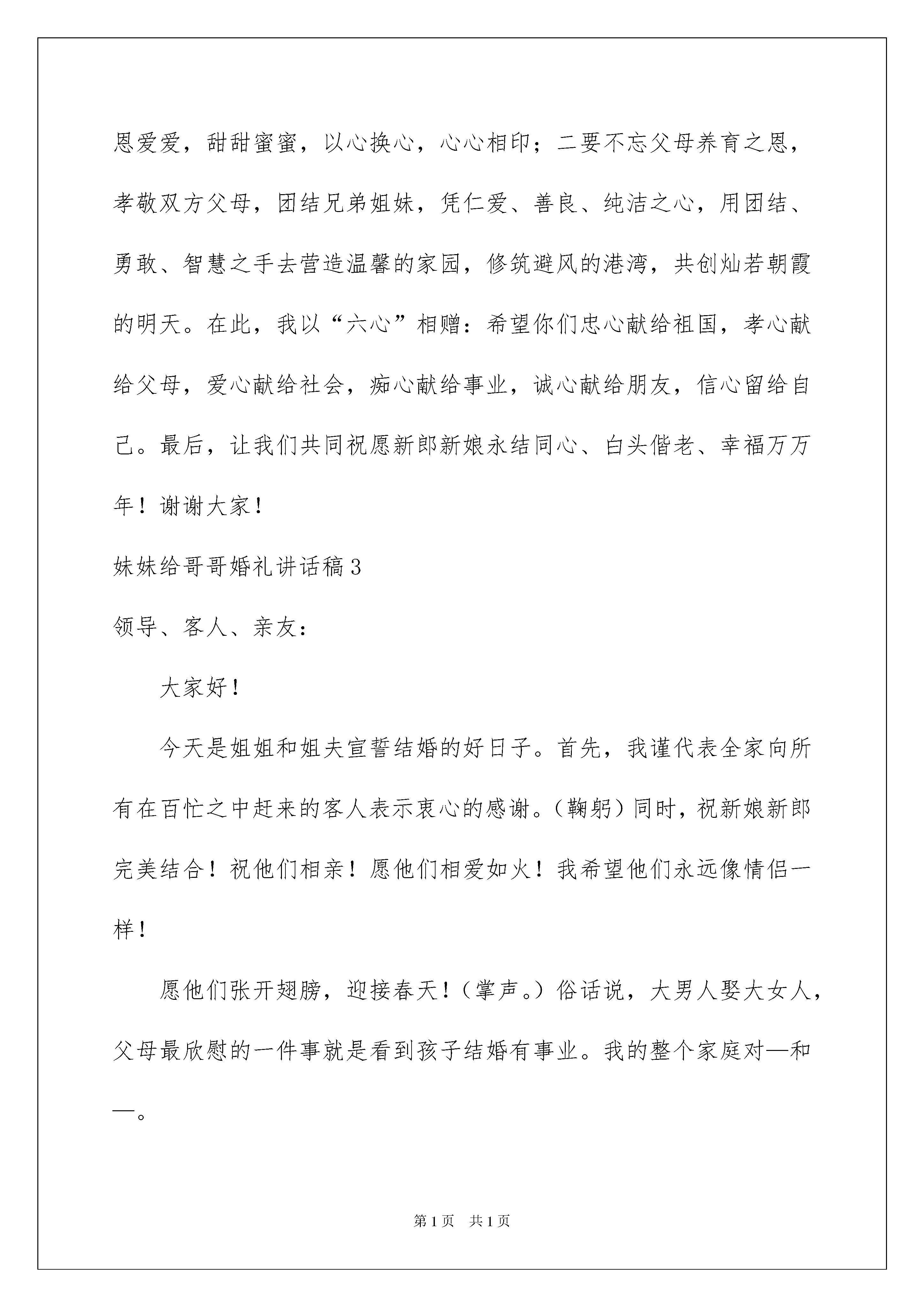 恩爱爱，甜甜蜜蜜，以心换心，心心相印；二要不忘父母养育之恩，孝敬双方父母，团结兄弟姐妹，凭仁爱、善良、纯洁之心，用团结、勇敢、智慧之手去营造温馨的家园，修筑避风的港湾，共创灿若朝霞的明天。在此，我以“六心”相赠：希望你们忠心献给祖国，孝心献给父母，爱心献给社会，痴心献给事业，诚心献给朋友，信心留给自己。最后，让我们共同祝愿新郎新娘永结同心、白头偕老、幸福万万年！谢谢大家！

妹妹给哥哥婚礼讲话稿3

领导、客人、亲友：

大家好！

今天是姐姐和姐夫宣誓结婚的好日子。首先，我谨代表全家向所有在百忙之中赶来的客人表示衷心的感谢。（鞠躬）同时，祝新娘新郎完美结合！祝他们相亲！愿他们相爱如火！我希望他们永远像情侣一样！

愿他们张开翅膀，迎接春天！（掌声。）俗话说，大男人娶大女人，父母最欣慰的一件事就是看到孩子结婚有事业。我的整个家庭对—和—。

第1页　共1页